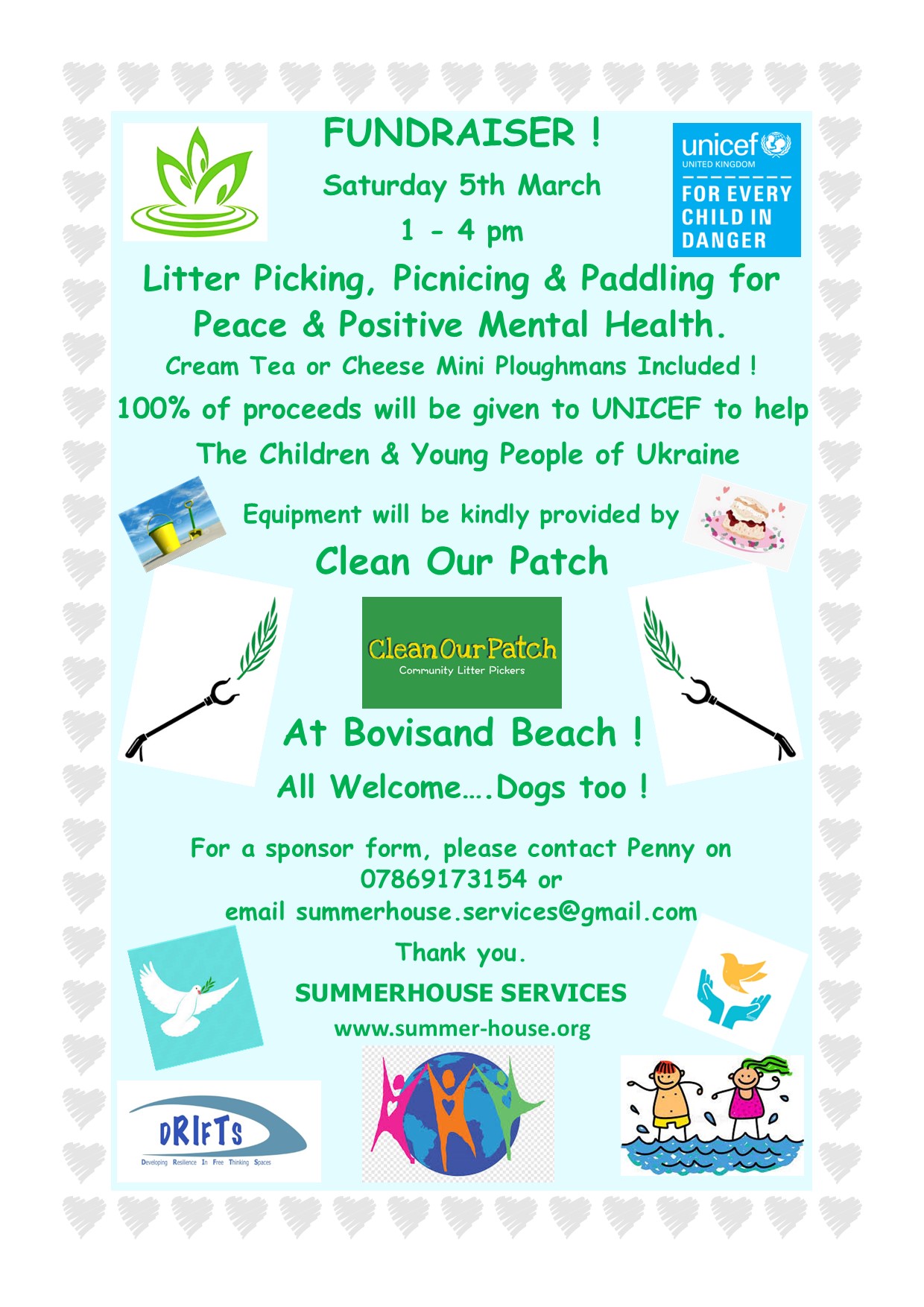 FUNDRAISER !

Saturday 5th March

1 - 4 pm

unicef
UNITED KINGDOM
FOR EVERY CHILD IN DANGER

Litter Picking, Picnicing & Paddling for Peace & Positive Mental Health.

Cream Tea or Cheese Mini Ploughmans Included !

100% of proceeds will be given to UNICEF to help The Children & Young People of Ukraine

Equipment will be kindly provided by

Clean Our Patch

CleanOurPatch
Community Litter Pickers

At Bovisand Beach !

All Welcome….Dogs too !

For a sponsor form, please contact Penny on 07869173154 or email summerhouse.services@gmail.com

Thank you.

SUMMERHOUSE SERVICES

www.summer-house.org

DRIFTS
Developing Resilience In Free Thinking Spaces